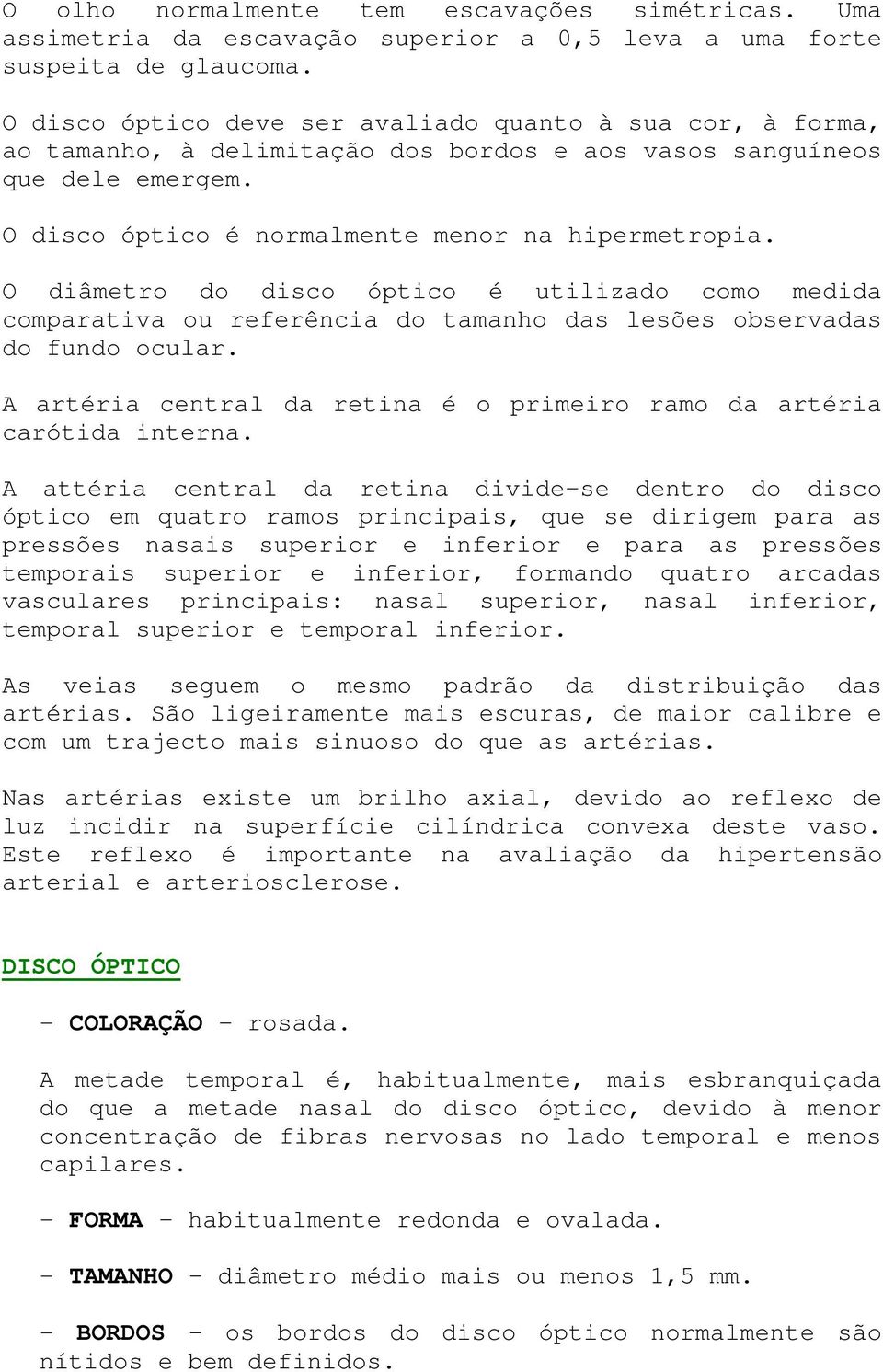 O olho normalmente tem escavações simétricas. Uma assimetria da escavação superior a 0,5 leva a uma forte suspeita de glaucoma.

O disco óptico deve ser avaliado quanto à sua cor, à forma, ao tamanho, à delimitação dos bordos e aos vasos sanguíneos que dele emergem.

O disco óptico é normalmente menor na hipermetropia.

O diâmetro do disco óptico é utilizado como medida comparativa ou referência do tamanho das lesões observadas do fundo ocular.

A artéria central da retina é o primeiro ramo da artéria carótida interna.

A attéria central da retina divide-se dentro do disco óptico em quatro ramos principais, que se dirigem para as pressões nasais superior e inferior e para as pressões temporais superior e inferior, formando quatro arcadas vasculares principais: nasal superior, nasal inferior, temporal superior e temporal inferior.

As veias seguem o mesmo padrão da distribuição das artérias. São ligeiramente mais escuras, de maior calibre e com um trajecto mais sinuoso do que as artérias.

Nas artérias existe um brilho axial, devido ao reflexo de luz incidir na superfície cilíndrica convexa deste vaso. Este reflexo é importante na avaliação da hipertensão arterial e arteriosclerose.

DISCO ÓPTICO

- COLORAÇÃO - rosada.

A metade temporal é, habitualmente, mais esbranquiçada do que a metade nasal do disco óptico, devido à menor concentração de fibras nervosas no lado temporal e menos capilares.

- FORMA - habitualmente redonda e ovalada.

- TAMANHO - diâmetro médio mais ou menos 1,5 mm.

- BORDOS - os bordos do disco óptico normalmente são nítidos e bem definidos.